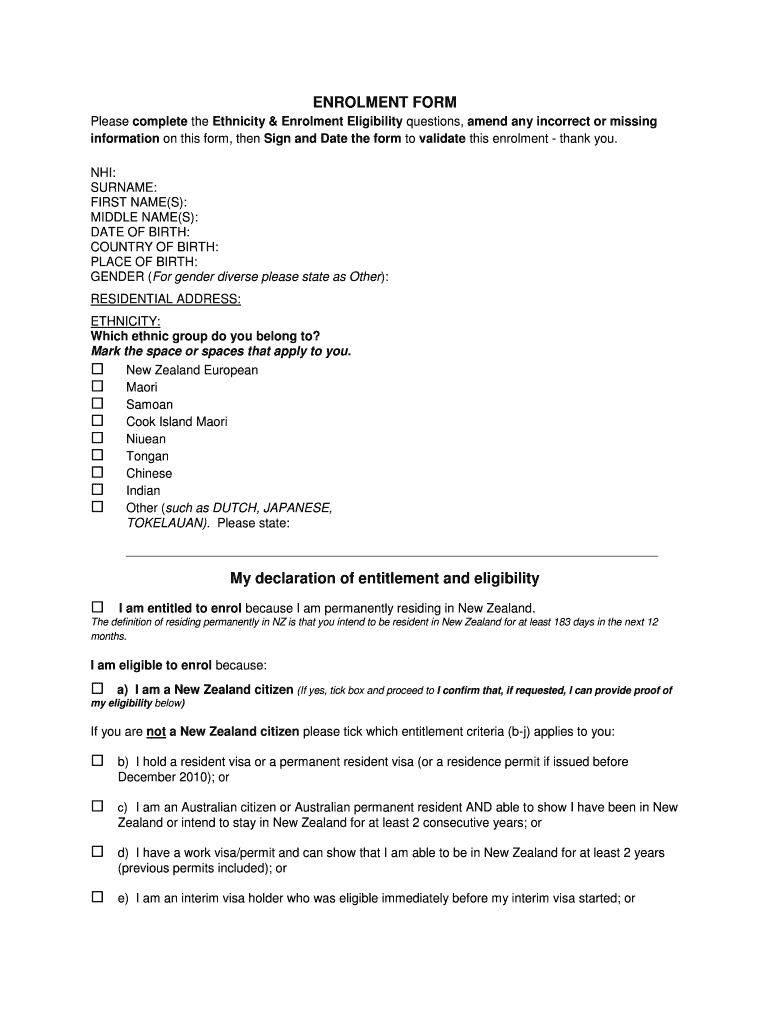 ENROLMENT FORM

Please complete the Ethnicity & Enrolment Eligibility questions, amend any incorrect or missing information on this form, then Sign and Date the form to validate this enrolment - thank you.

NHI:
SURNAME:
FIRST NAME(S):
MIDDLE NAME(S):
DATE OF BIRTH:
COUNTRY OF BIRTH:
PLACE OF BIRTH:
GENDER (For gender diverse please state as Other):

RESIDENTIAL ADDRESS:

ETHNICITY:
Which ethnic group do you belong to?
Mark the space or spaces that apply to you.
☐ New Zealand European
☐ Maori
☐ Samoan
☐ Cook Island Maori
☐ Niuean
☐ Tongan
☐ Chinese
☐ Indian
☐ Other (such as DUTCH, JAPANESE, TOKELAUAN). Please state:

My declaration of entitlement and eligibility

☐ I am entitled to enrol because I am permanently residing in New Zealand.
The definition of residing permanently in NZ is that you intend to be resident in New Zealand for at least 183 days in the next 12 months.

I am eligible to enrol because:

☐ a) I am a New Zealand citizen (If yes, tick box and proceed to I confirm that, if requested, I can provide proof of my eligibility below)

If you are not a New Zealand citizen please tick which entitlement criteria (b-j) applies to you:

☐ b) I hold a resident visa or a permanent resident visa (or a residence permit if issued before December 2010); or

☐ c) I am an Australian citizen or Australian permanent resident AND able to show I have been in New Zealand or intend to stay in New Zealand for at least 2 consecutive years; or

☐ d) I have a work visa/permit and can show that I am able to be in New Zealand for at least 2 years (previous permits included); or

☐ e) I am an interim visa holder who was eligible immediately before my interim visa started; or